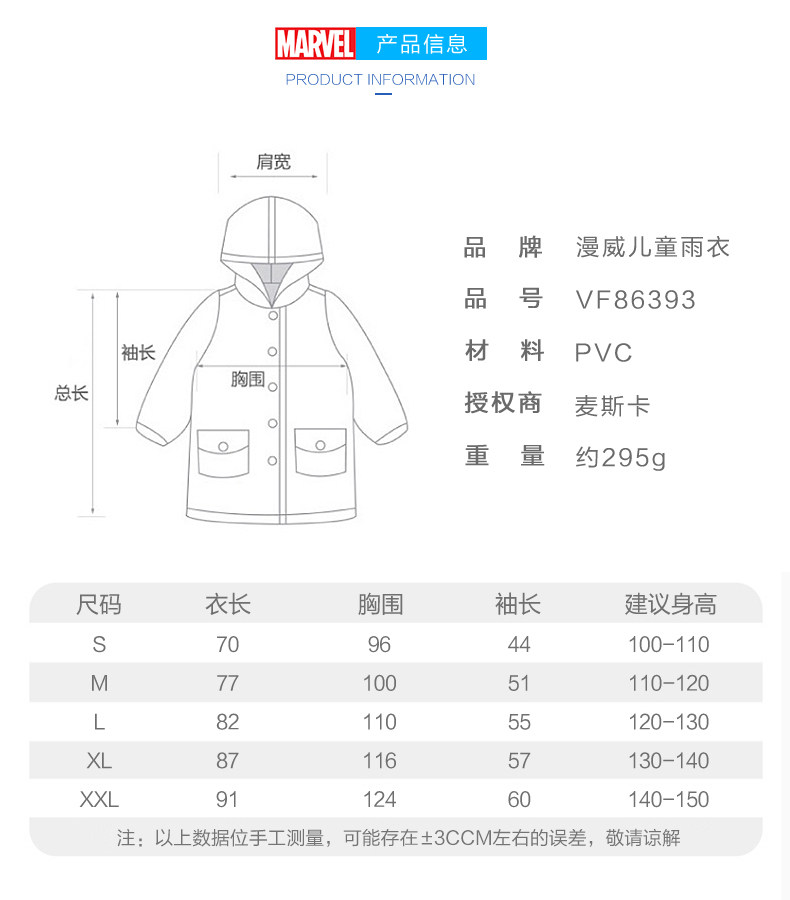 MARVEL 产品信息
PRODUCT INFORMATION

肩宽
袖长
总长
胸围

品 牌 漫威儿童雨衣
品 号 VF86393
材 料 PVC
授权商 麦斯卡
重 量 约295g

| 尺码 | 衣长 | 胸围 | 袖长 | 建议身高 |
|---|---|---|---|---|
| S | 70 | 96 | 44 | 100-110 |
| M | 77 | 100 | 51 | 110-120 |
| L | 82 | 110 | 55 | 120-130 |
| XL | 87 | 116 | 57 | 130-140 |
| XXL | 91 | 124 | 60 | 140-150 |

注：以上数据位手工测量，可能存在±3CCM左右的误差，敬请谅解